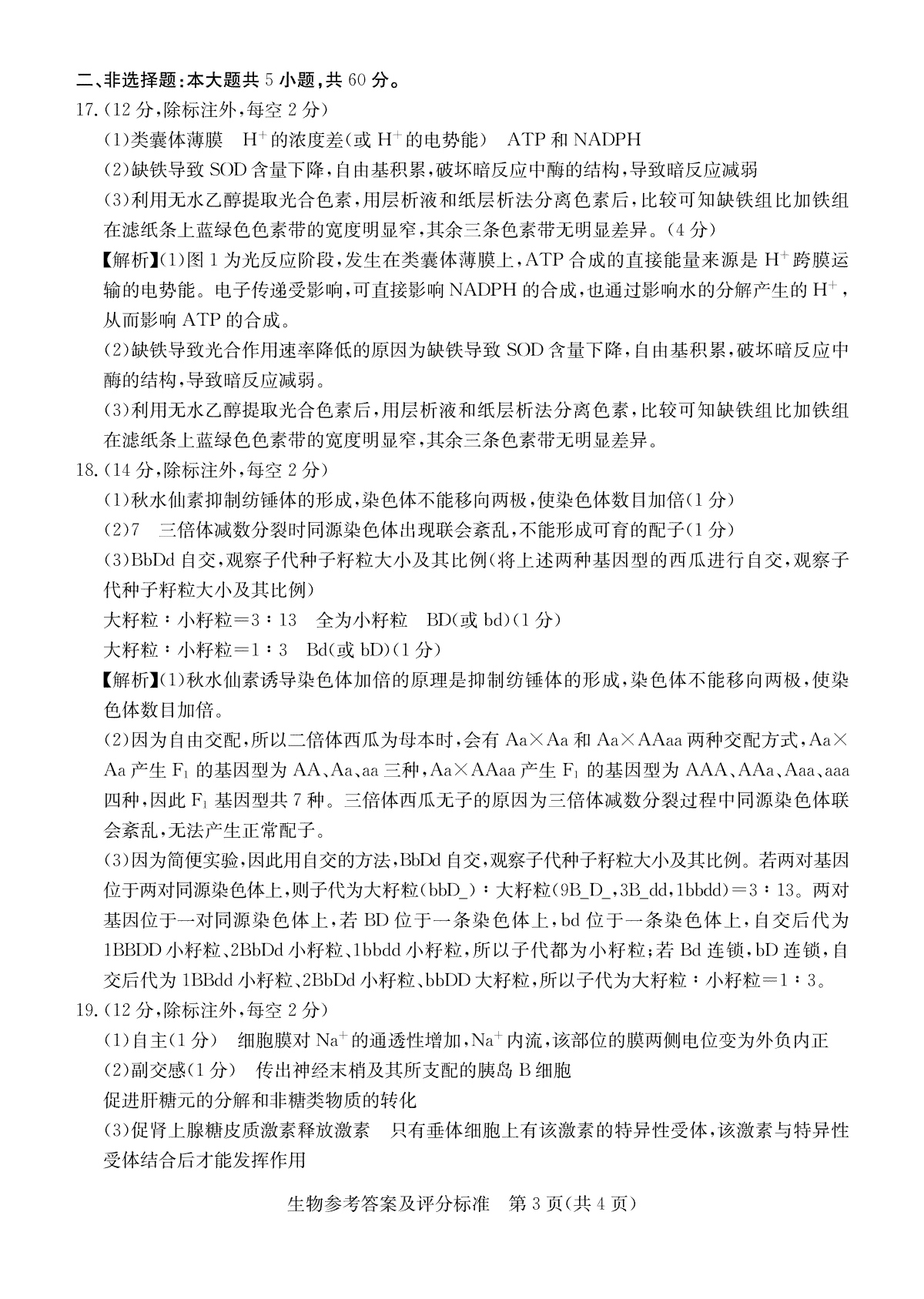 二、非选择题：本大题共 5 小题，共 60 分。

17.（12 分，除标注外，每空 2 分）

（1）类囊体薄膜　$H^+$的浓度差（或 $H^+$的电势能）　ATP 和 NADPH

（2）缺铁导致 SOD 含量下降，自由基积累，破坏暗反应中酶的结构，导致暗反应减弱

（3）利用无水乙醇提取光合色素，用层析液和纸层析法分离色素后，比较可知缺铁组比加铁组在滤纸条上蓝绿色色素带的宽度明显窄，其余三条色素带无明显差异。（4 分）

【解析】（1）图 1 为光反应阶段，发生在类囊体薄膜上，ATP 合成的直接能量来源是 $H^+$跨膜运输的电势能。电子传递受影响，可直接影响 NADPH 的合成，也通过影响水的分解产生的 $H^+$，从而影响 ATP 的合成。

（2）缺铁导致光合作用速率降低的原因为缺铁导致 SOD 含量下降，自由基积累，破坏暗反应中酶的结构，导致暗反应减弱。

（3）利用无水乙醇提取光合色素后，用层析液和纸层析法分离色素，比较可知缺铁组比加铁组在滤纸条上蓝绿色色素带的宽度明显窄，其余三条色素带无明显差异。

18.（14 分，除标注外，每空 2 分）

（1）秋水仙素抑制纺锤体的形成，染色体不能移向两极，使染色体数目加倍（1 分）

（2）7　三倍体减数分裂时同源染色体出现联会紊乱，不能形成可育的配子（1 分）

（3）BbDd 自交，观察子代种子籽粒大小及其比例（将上述两种基因型的西瓜进行自交，观察子代种子籽粒大小及其比例）

大籽粒：小籽粒＝3：13　全为小籽粒　BD（或 bd）（1 分）

大籽粒：小籽粒＝1：3　Bd（或 bD）（1 分）

【解析】（1）秋水仙素诱导染色体加倍的原理是抑制纺锤体的形成，染色体不能移向两极，使染色体数目加倍。

（2）因为自由交配，所以二倍体西瓜为母本时，会有 Aa×Aa 和 Aa×AAaa 两种交配方式，Aa×Aa 产生 $F_1$ 的基因型为 AA、Aa、aa 三种，Aa×AAaa 产生 $F_1$ 的基因型为 AAA、AAa、Aaa、aaa 四种，因此 $F_1$ 基因型共 7 种。三倍体西瓜无子的原因为三倍体减数分裂过程中同源染色体联会紊乱，无法产生正常配子。

（3）因为简便实验，因此用自交的方法，BbDd 自交，观察子代种子籽粒大小及其比例。若两对基因位于两对同源染色体上，则子代为大籽粒（bbD_）：大籽粒（9B_D_，3B_dd，1bbdd）＝3：13。两对基因位于一对同源染色体上，若 BD 位于一条染色体上，bd 位于一条染色体上，自交后代为 1BBDD 小籽粒、2BbDd 小籽粒、1bbdd 小籽粒，所以子代都为小籽粒；若 Bd 连锁，bD 连锁，自交后代为 1BBdd 小籽粒、2BbDd 小籽粒、bbDD 大籽粒，所以子代为大籽粒：小籽粒＝1：3。

19.（12 分，除标注外，每空 2 分）

（1）自主（1 分）　细胞膜对 $Na^+$的通透性增加，$Na^+$内流，该部位的膜两侧电位变为外负内正

（2）副交感（1 分）　传出神经末梢及其所支配的胰岛 B 细胞

促进肝糖元的分解和非糖类物质的转化

（3）促肾上腺糖皮质激素释放激素　只有垂体细胞上有该激素的特异性受体，该激素与特异性受体结合后才能发挥作用

生物参考答案及评分标准　第 3 页（共 4 页）